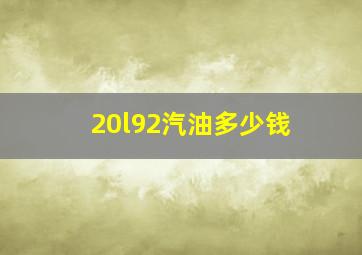 20l92汽油多少钱